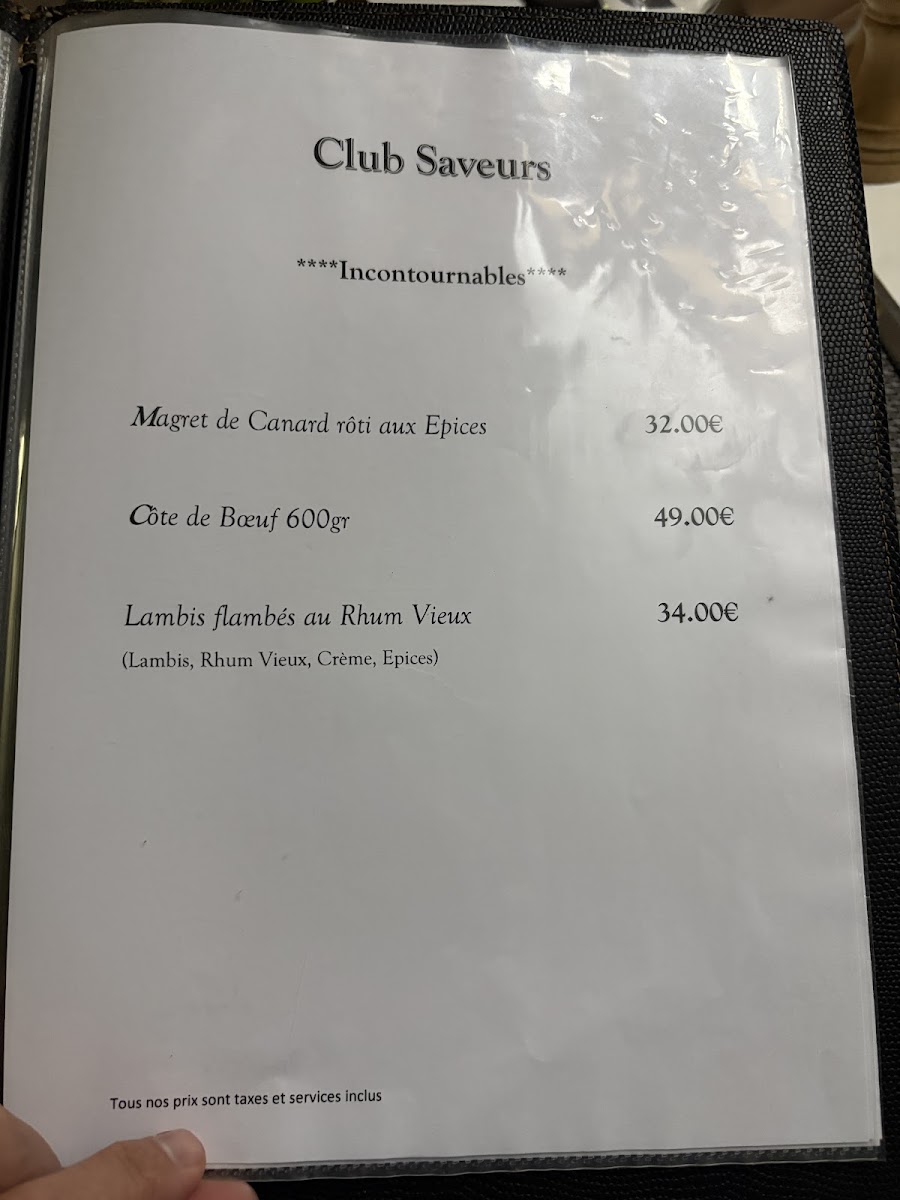 Club Saveurs

****Incontournables****

Magret de Canard rôti aux Epices 32.00€

Côte de Bœuf 600gr 49.00€

Lambis flambés au Rhum Vieux 34.00€
(Lambis, Rhum Vieux, Crème, Epices)

Tous nos prix sont taxes et services inclus